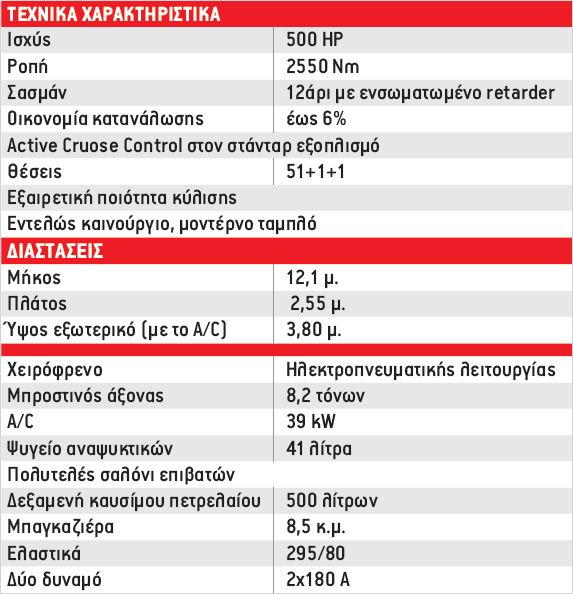 | ΤΕΧΝΙΚΑ ΧΑΡΑΚΤΗΡΙΣΤΙΚΑ | |
|---|---|
| Ισχύς | 500 HP |
| Ροπή | 2550 Nm |
| Σασμάν | 12άρι με ενσωματωμένο retarder |
| Οικονομία κατανάλωσης | έως 6% |
| Active Cruose Control στον στάνταρ εξοπλισμό | |
| Θέσεις | 51+1+1 |
| Εξαιρετική ποιότητα κύλισης | |
| Εντελώς καινούργιο, μοντέρνο ταμπλό | |
| ΔΙΑΣΤΑΣΕΙΣ | |
| Μήκος | 12,1 μ. |
| Πλάτος | 2,55 μ. |
| Ύψος εξωτερικό (με το A/C) | 3,80 μ. |
| | |
| Χειρόφρενο | Ηλεκτροπνευματικής λειτουργίας |
| Μπροστινός άξονας | 8,2 τόνων |
| A/C | 39 kW |
| Ψυγείο αναψυκτικών | 41 λίτρα |
| Πολυτελές σαλόνι επιβατών | |
| Δεξαμενή καυσίμου πετρελαίου | 500 λίτρων |
| Μπαγκαζιέρα | 8,5 κ.μ. |
| Ελαστικά | 295/80 |
| Δύο δυναμό | 2x180 A |